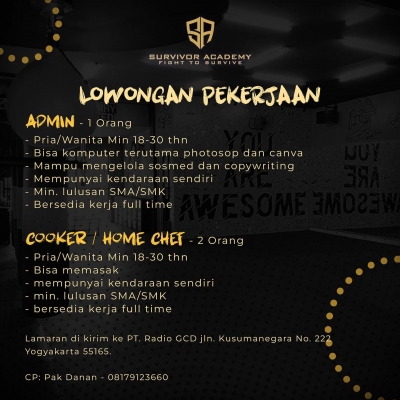 SA

SURVIVOR ACADEMY
FIGHT TO SURVIVE

LOWONGAN PEKERJAAN

ADMIN - 1 Orang
- Pria/Wanita Min 18-30 thn
- Bisa komputer terutama photosop dan canva
- Mampu mengelola sosmed dan copywriting
- Mempunyai kendaraan sendiri
- Min. lulusan SMA/SMK
- Bersedia kerja full time

COOKER / HOME CHEF - 2 Orang
- Pria/Wanita Min 18-30 thn
- Bisa memasak
- mempunyai kendaraan sendiri
- min. lulusan SMA/SMK
- bersedia kerja full time

Lamaran di kirim ke PT. Radio GCD jln. Kusumanegara No. 222 Yogyakarta 55165.

CP: Pak Danan - 08179123660

YOU ARE AWESOME

YOU ARE AWESOME